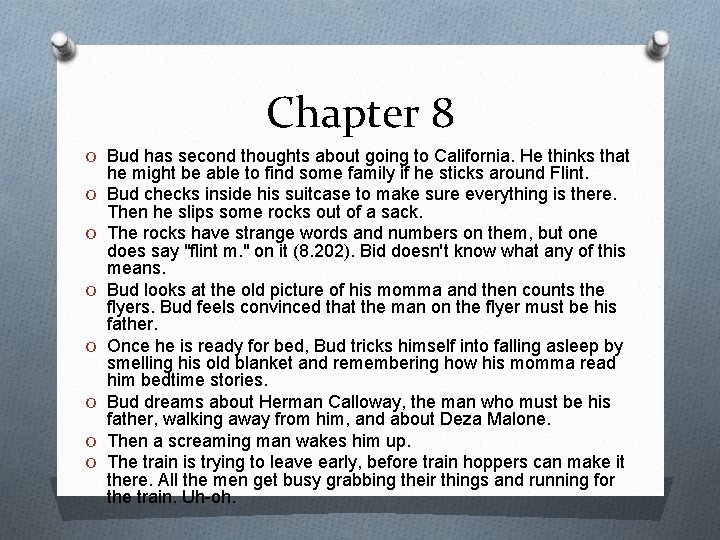 Chapter 8

O Bud has second thoughts about going to California. He thinks that he might be able to find some family if he sticks around Flint.

O Bud checks inside his suitcase to make sure everything is there. Then he slips some rocks out of a sack.

O The rocks have strange words and numbers on them, but one does say "flint m." on it (8.202). Bid doesn't know what any of this means.

O Bud looks at the old picture of his momma and then counts the flyers. Bud feels convinced that the man on the flyer must be his father.

O Once he is ready for bed, Bud tricks himself into falling asleep by smelling his old blanket and remembering how his momma read him bedtime stories.

O Bud dreams about Herman Calloway, the man who must be his father, walking away from him, and about Deza Malone.

O Then a screaming man wakes him up.

O The train is trying to leave early, before train hoppers can make it there. All the men get busy grabbing their things and running for the train. Uh-oh.